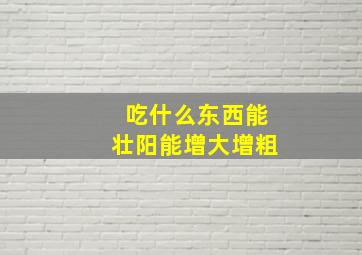 吃什么东西能
壮阳能增大增粗